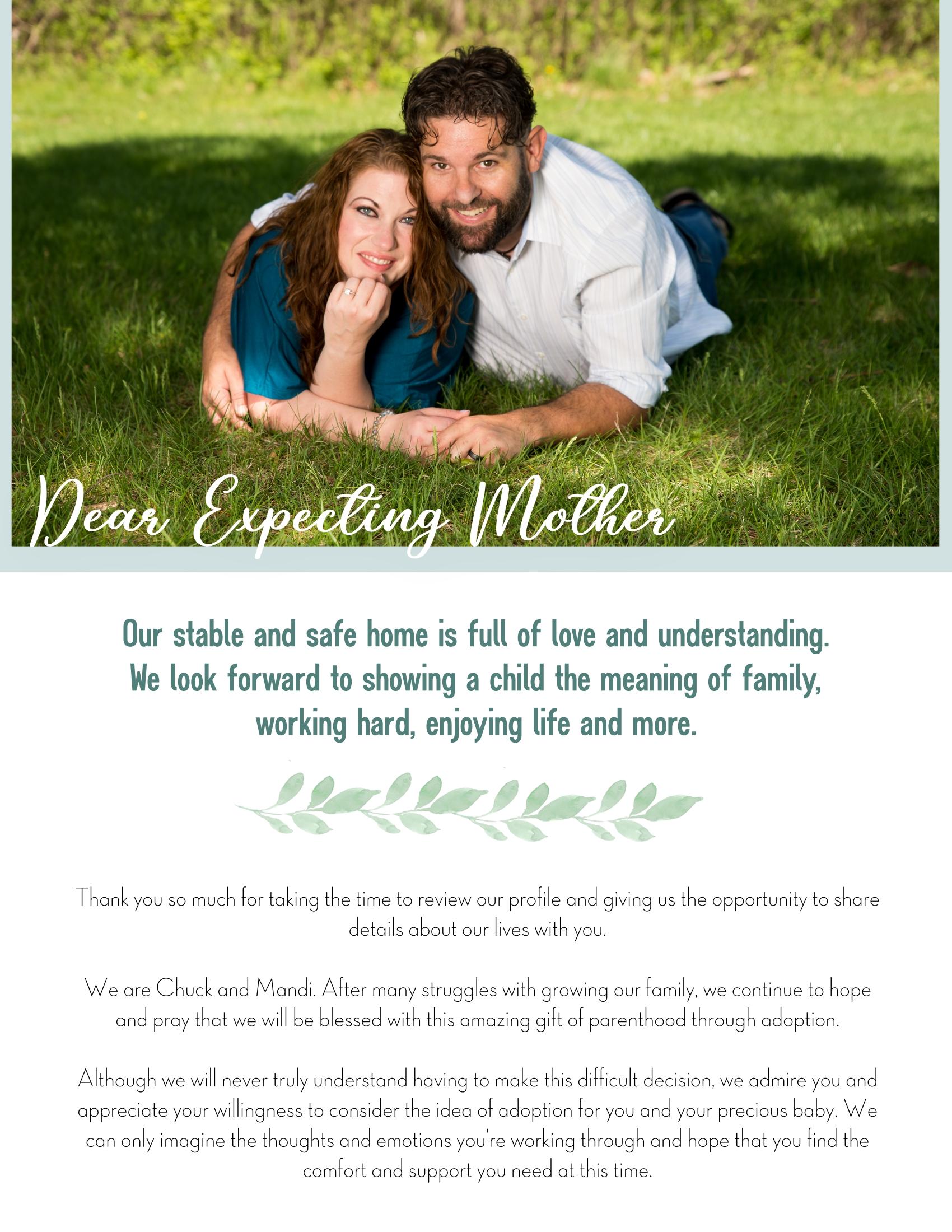 Dear Expecting Mother

Our stable and safe home is full of love and understanding. We look forward to showing a child the meaning of family, working hard, enjoying life and more.

Thank you so much for taking the time to review our profile and giving us the opportunity to share details about our lives with you.

We are Chuck and Mandi. After many struggles with growing our family, we continue to hope and pray that we will be blessed with this amazing gift of parenthood through adoption.

Although we will never truly understand having to make this difficult decision, we admire you and appreciate your willingness to consider the idea of adoption for you and your precious baby. We can only imagine the thoughts and emotions you're working through and hope that you find the comfort and support you need at this time.